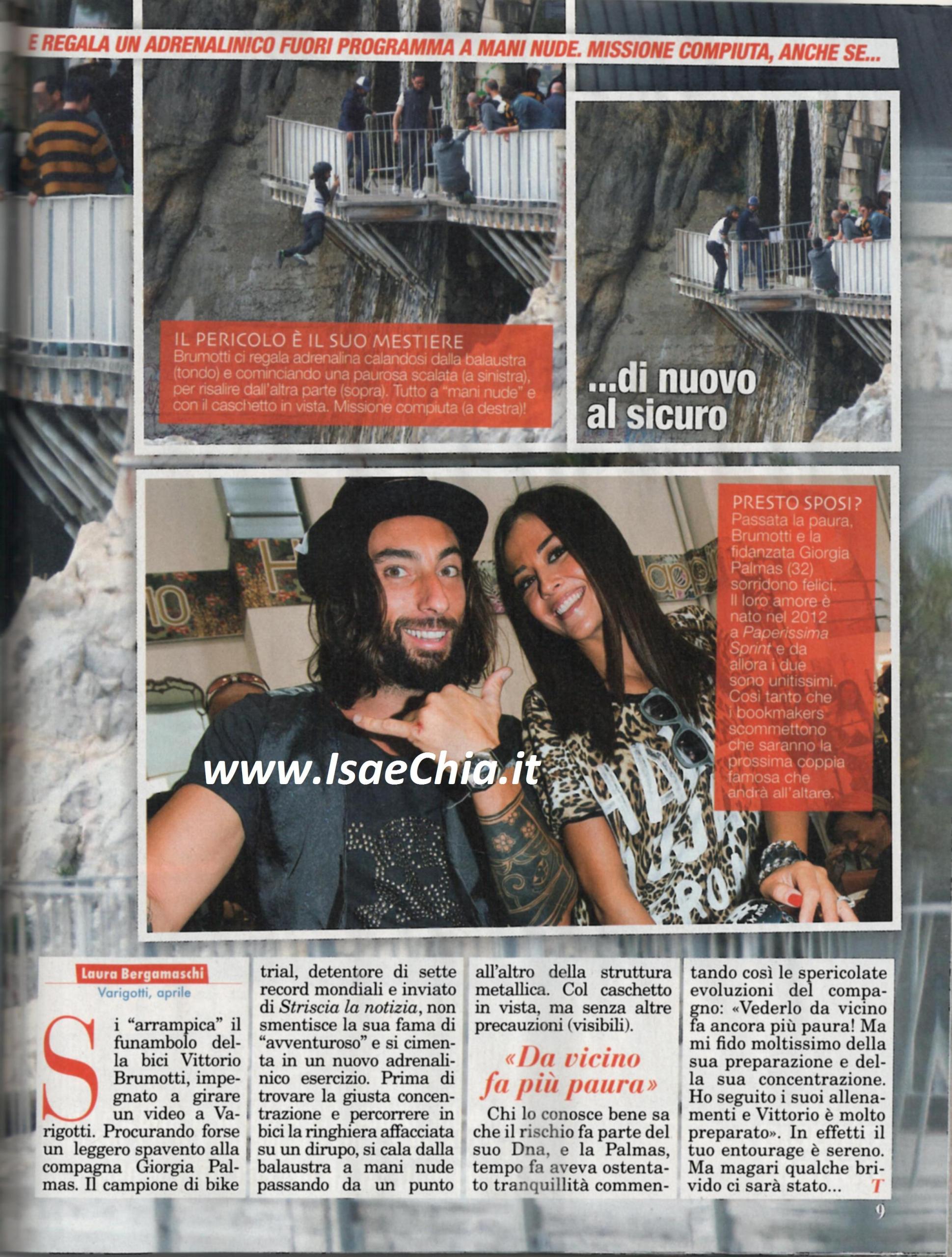 E REGALA UN ADRENALINICO FUORI PROGRAMMA A MANI NUDE. MISSIONE COMPIUTA, ANCHE SE...

IL PERICOLO È IL SUO MESTIERE
Brumotti ci regala adrenalina calandosi dalla balaustra (tondo) e cominciando una paurosa scalata (a sinistra), per risalire dall'altra parte (sopra). Tutto a "mani nude" e con il caschetto in vista. Missione compiuta (a destra)!

...di nuovo al sicuro

PRESTO SPOSI?
Passata la paura, Brumotti e la fidanzata Giorgia Palmas (32) sorridono felici. Il loro amore è nato nel 2012 a Paperissima Sprint e da allora i due sono unitissimi. Così tanto che i bookmakers scommettono che saranno la prossima coppia famosa che andrà all'altare.

Laura Bergamaschi
Varigotti, aprile

Si "arrampica" il funambolo della bici Vittorio Brumotti, impegnato a girare un video a Varigotti. Procurando forse un leggero spavento alla compagna Giorgia Palmas. Il campione di bike trial, detentore di sette record mondiali e inviato di Striscia la notizia, non smentisce la sua fama di "avventuroso" e si cimenta in un nuovo adrenalinico esercizio. Prima di trovare la giusta concentrazione e percorrere in bici la ringhiera affacciata su un dirupo, si cala dalla balaustra a mani nude passando da un punto all'altro della struttura metallica. Col caschetto in vista, ma senza altre precauzioni (visibili).

«Da vicino fa più paura»

Chi lo conosce bene sa che il rischio fa parte del suo Dna, e la Palmas, tempo fa aveva ostentato tranquillità commentando così le spericolate evoluzioni del compagno: «Vederlo da vicino fa ancora più paura! Ma mi fido moltissimo della sua preparazione e della sua concentrazione. Ho seguito i suoi allenamenti e Vittorio è molto preparato». In effetti il tuo entourage è sereno. Ma magari qualche brivido ci sarà stato... T

9

www.IsaeChia.it